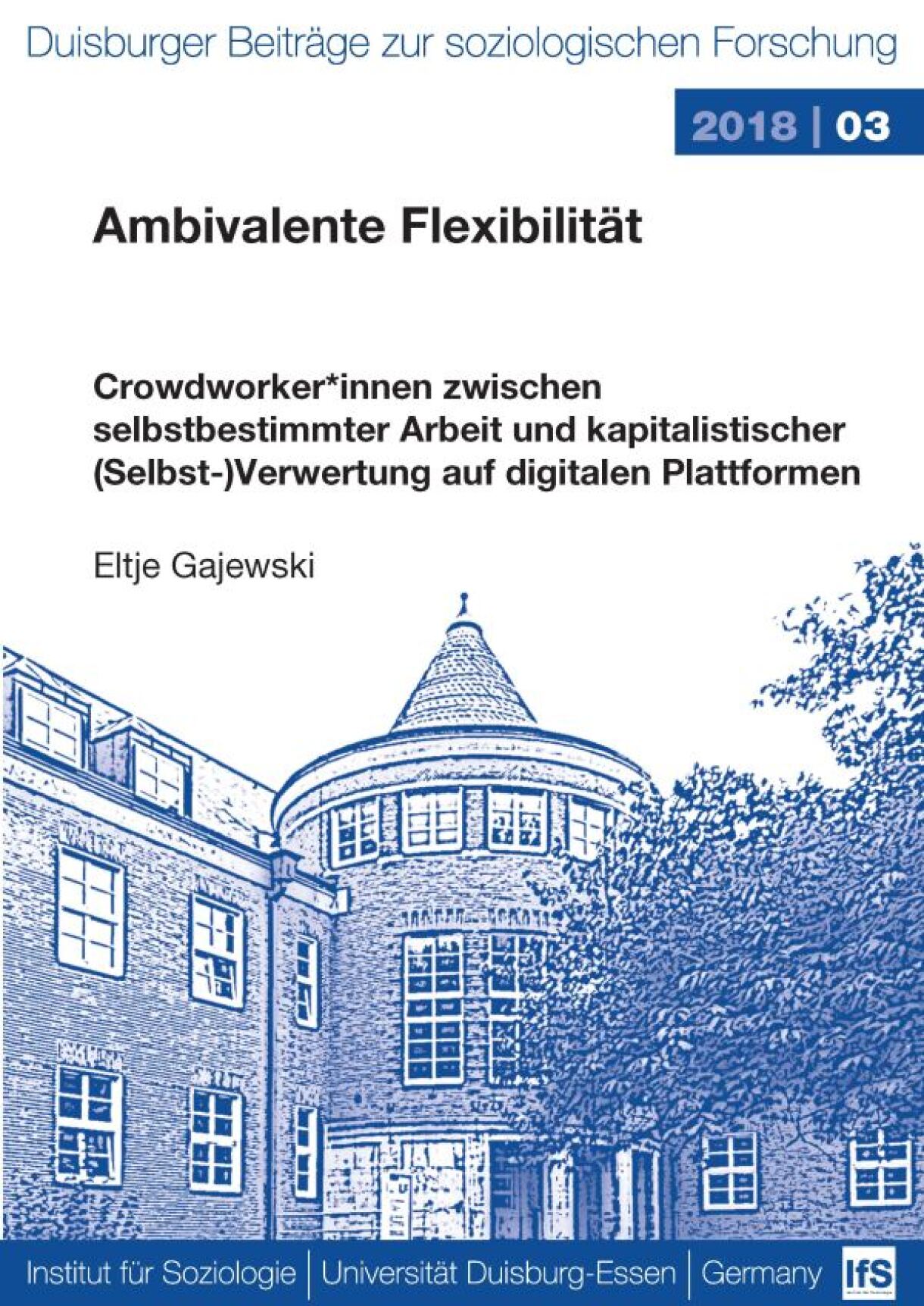 Duisburger Beiträge zur soziologischen Forschung

2018 | 03

Ambivalente Flexibilität

Crowdworker*innen zwischen selbstbestimmter Arbeit und kapitalistischer (Selbst-)Verwertung auf digitalen Plattformen

Eltje Gajewski

Institut für Soziologie | Universität Duisburg-Essen | Germany IfS